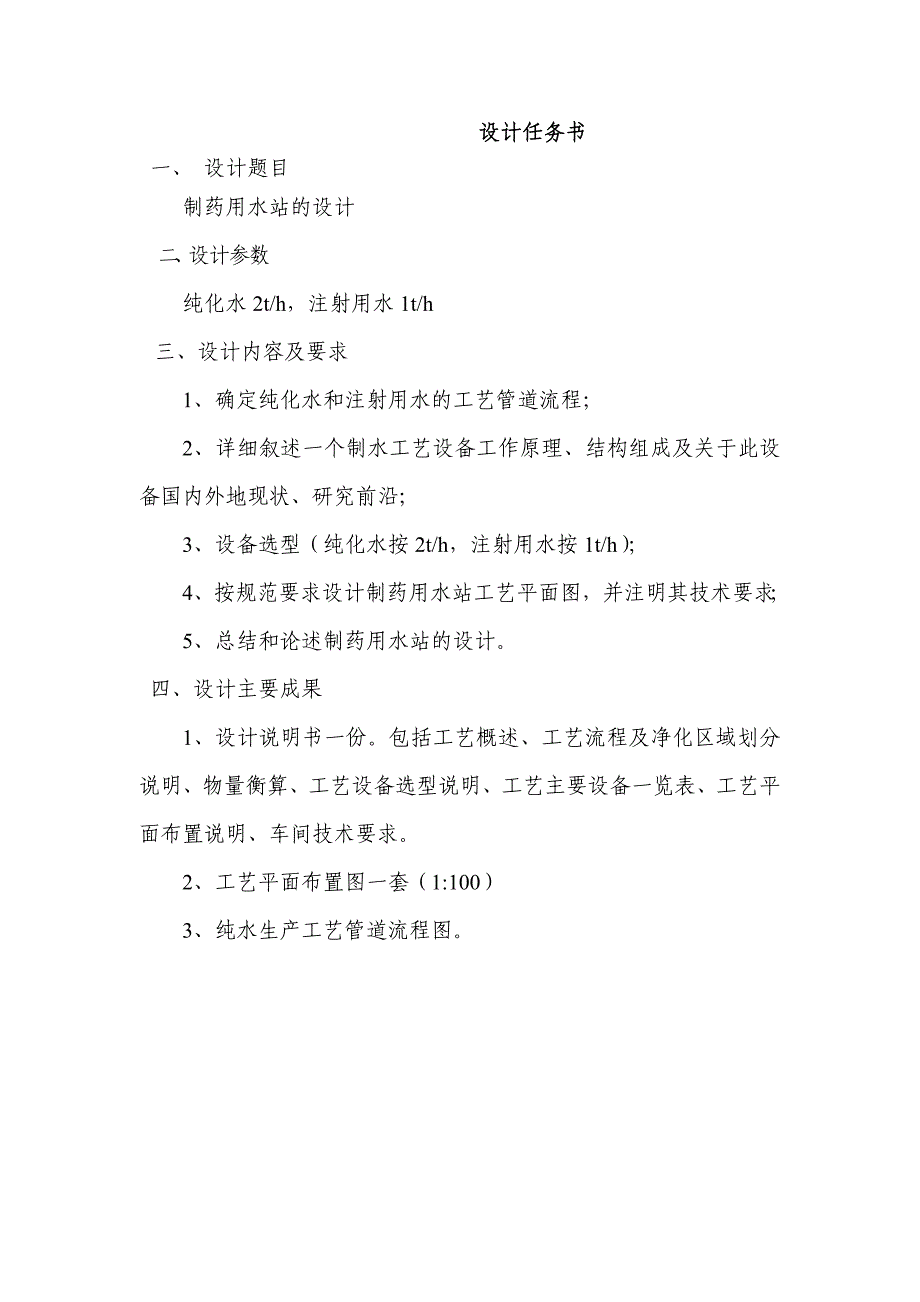 设计任务书

一、 设计题目

制药用水站的设计

二、设计参数

纯化水 2t/h，注射用水 1t/h

三、设计内容及要求

1、确定纯化水和注射用水的工艺管道流程;

2、详细叙述一个制水工艺设备工作原理、结构组成及关于此设备国内外地现状、研究前沿;

3、设备选型（纯化水按 2t/h，注射用水按 1t/h);

4、按规范要求设计制药用水站工艺平面图，并注明其技术要求;

5、总结和论述制药用水站的设计。

四、设计主要成果

1、设计说明书一份。包括工艺概述、工艺流程及净化区域划分说明、物量衡算、工艺设备选型说明、工艺主要设备一览表、工艺平面布置说明、车间技术要求。

2、工艺平面布置图一套（1:100）

3、纯水生产工艺管道流程图。